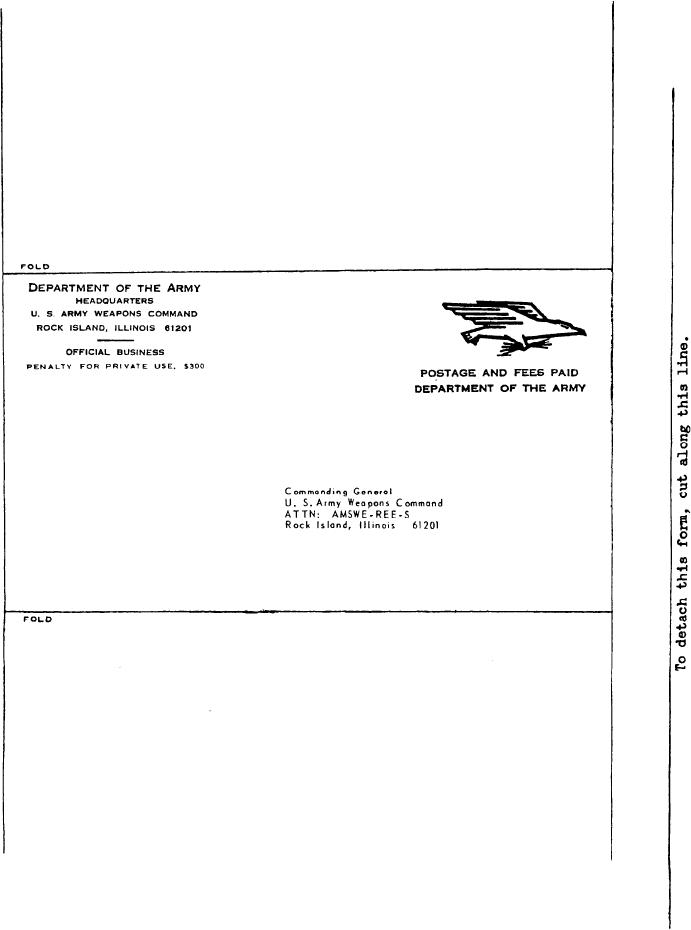 FOLD

DEPARTMENT OF THE ARMY
HEADQUARTERS
U. S. ARMY WEAPONS COMMAND
ROCK ISLAND, ILLINOIS 61201

OFFICIAL BUSINESS
PENALTY FOR PRIVATE USE, $300

POSTAGE AND FEES PAID
DEPARTMENT OF THE ARMY

Commanding General
U. S. Army Weapons Command
ATTN: AMSWE-REE-S
Rock Island, Illinois 61201

FOLD

To detach this form, cut along this line.